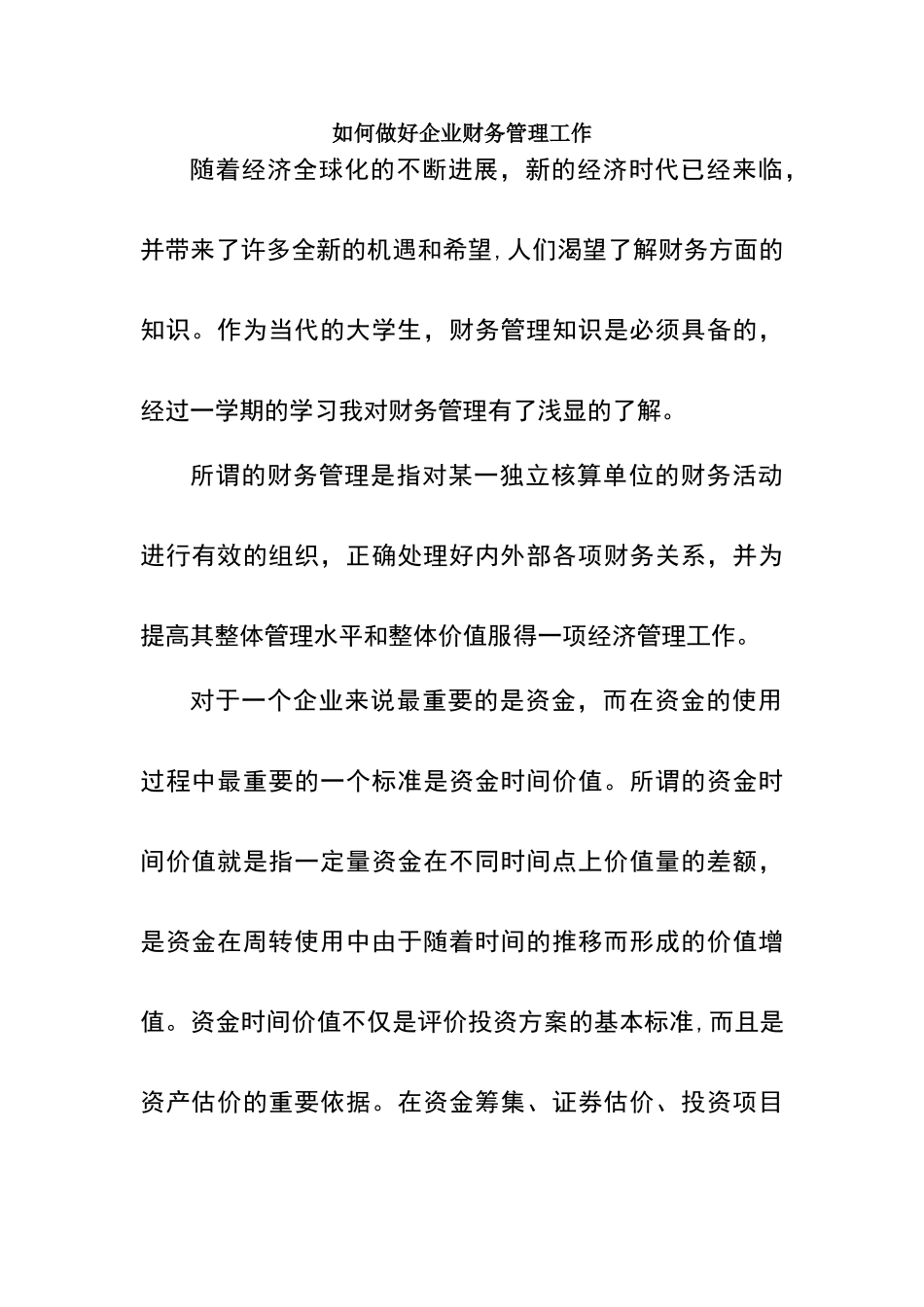 如何做好企业财务管理工作

随着经济全球化的不断进展，新的经济时代已经来临，并带来了许多全新的机遇和希望,人们渴望了解财务方面的知识。作为当代的大学生，财务管理知识是必须具备的，经过一学期的学习我对财务管理有了浅显的了解。

所谓的财务管理是指对某一独立核算单位的财务活动进行有效的组织，正确处理好内外部各项财务关系，并为提高其整体管理水平和整体价值服得一项经济管理工作。

对于一个企业来说最重要的是资金，而在资金的使用过程中最重要的一个标准是资金时间价值。所谓的资金时间价值就是指一定量资金在不同时间点上价值量的差额，是资金在周转使用中由于随着时间的推移而形成的价值增值。资金时间价值不仅是评价投资方案的基本标准,而且是资产估价的重要依据。在资金筹集、证券估价、投资项目